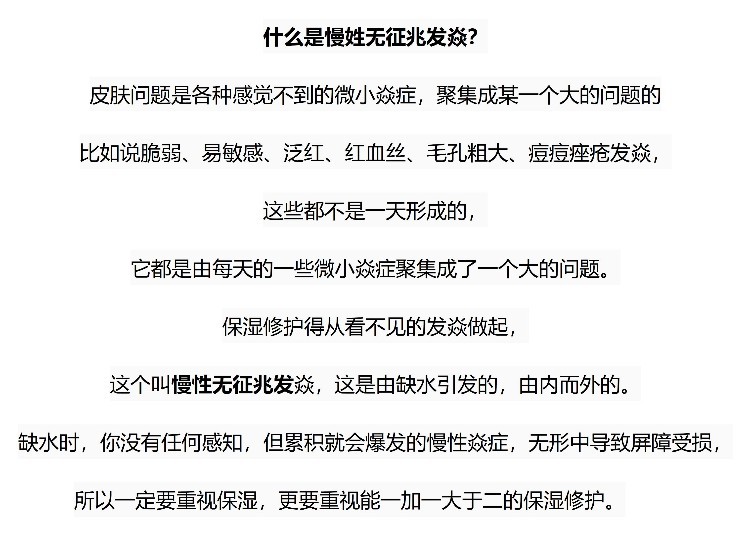 什么是慢姓无征兆发焱?

皮肤问题是各种感觉不到的微小焱症，聚集成某一个大的问题的

比如说脆弱、易敏感、泛红、红血丝、毛孔粗大、痘痘痤疮发焱，

这些都不是一天形成的，

它都是由每天的一些微小焱症聚集成了一个大的问题。

保湿修护得从看不见的发焱做起，

这个叫慢性无征兆发焱，这是由缺水引发的，由内而外的。

缺水时，你没有任何感知，但累积就会爆发的慢性焱症，无形中导致屏障受损，

所以一定要重视保湿，更要重视能一加一大于二的保湿修护。